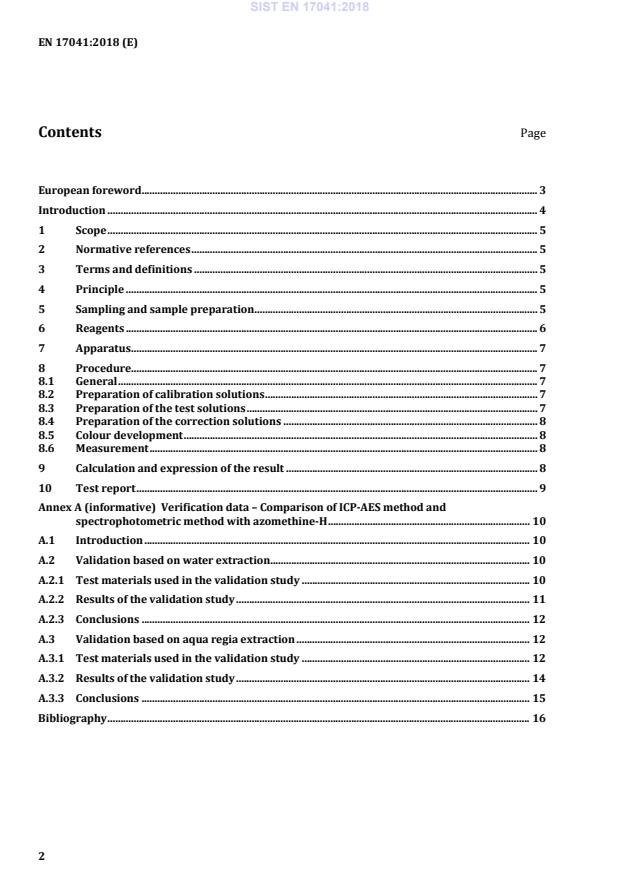 SIST EN 17041:2018

EN 17041:2018 (E)

Contents Page

European foreword 3
Introduction 4
1 Scope 5
2 Normative references 5
3 Terms and definitions 5
4 Principle 5
5 Sampling and sample preparation 5
6 Reagents 6
7 Apparatus 7
8 Procedure 7
8.1 General 7
8.2 Preparation of calibration solutions 7
8.3 Preparation of the test solutions 7
8.4 Preparation of the correction solutions 8
8.5 Colour development 8
8.6 Measurement 8
9 Calculation and expression of the result 8
10 Test report 9
Annex A (informative) Verification data – Comparison of ICP-AES method and spectrophotometric method with azomethine-H 10
A.1 Introduction 10
A.2 Validation based on water extraction 10
A.2.1 Test materials used in the validation study 10
A.2.2 Results of the validation study 11
A.2.3 Conclusions 12
A.3 Validation based on aqua regia extraction 12
A.3.1 Test materials used in the validation study 12
A.3.2 Results of the validation study 14
A.3.3 Conclusions 15
Bibliography 16

2